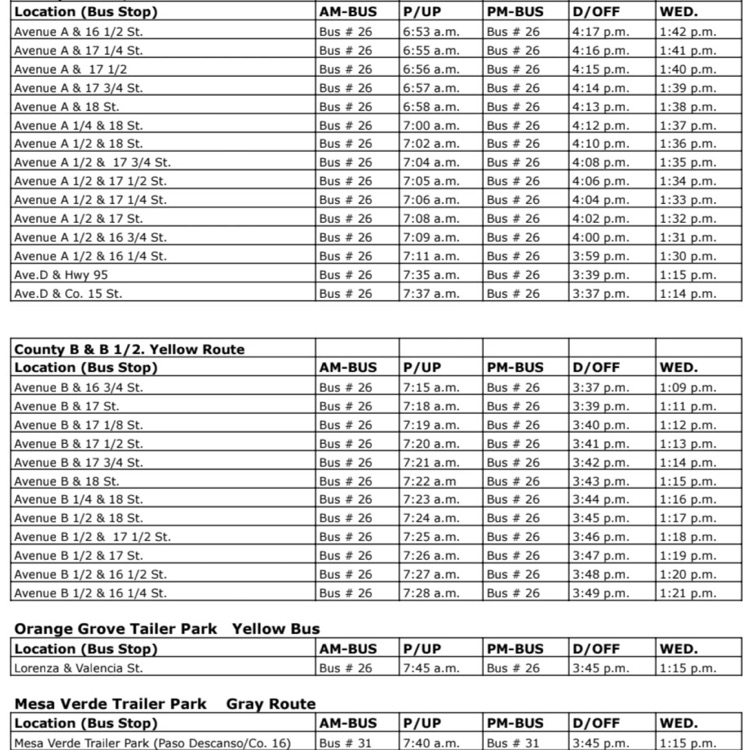 | Location (Bus Stop) | AM-BUS | P/UP | PM-BUS | D/OFF | WED. |
|---|---|---|---|---|---|
| Avenue A & 16 1/2 St. | Bus # 26 | 6:53 a.m. | Bus # 26 | 4:17 p.m. | 1:42 p.m. |
| Avenue A & 17 1/4 St. | Bus # 26 | 6:55 a.m. | Bus # 26 | 4:16 p.m. | 1:41 p.m. |
| Avenue A & 17 1/2 | Bus # 26 | 6:56 a.m. | Bus # 26 | 4:15 p.m. | 1:40 p.m. |
| Avenue A & 17 3/4 St. | Bus # 26 | 6:57 a.m. | Bus # 26 | 4:14 p.m. | 1:39 p.m. |
| Avenue A & 18 St. | Bus # 26 | 6:58 a.m. | Bus # 26 | 4:13 p.m. | 1:38 p.m. |
| Avenue A 1/4 & 18 St. | Bus # 26 | 7:00 a.m. | Bus # 26 | 4:12 p.m. | 1:37 p.m. |
| Avenue A 1/2 & 18 St. | Bus # 26 | 7:02 a.m. | Bus # 26 | 4:10 p.m. | 1:36 p.m. |
| Avenue A 1/2 & 17 3/4 St. | Bus # 26 | 7:04 a.m. | Bus # 26 | 4:08 p.m. | 1:35 p.m. |
| Avenue A 1/2 & 17 1/2 St. | Bus # 26 | 7:05 a.m. | Bus # 26 | 4:06 p.m. | 1:34 p.m. |
| Avenue A 1/2 & 17 1/4 St. | Bus # 26 | 7:06 a.m. | Bus # 26 | 4:04 p.m. | 1:33 p.m. |
| Avenue A 1/2 & 17 St. | Bus # 26 | 7:08 a.m. | Bus # 26 | 4:02 p.m. | 1:32 p.m. |
| Avenue A 1/2 & 16 3/4 St. | Bus # 26 | 7:09 a.m. | Bus # 26 | 4:00 p.m. | 1:31 p.m. |
| Avenue A 1/2 & 16 1/4 St. | Bus # 26 | 7:11 a.m. | Bus # 26 | 3:59 p.m. | 1:30 p.m. |
| Ave.D & Hwy 95 | Bus # 26 | 7:35 a.m. | Bus # 26 | 3:39 p.m. | 1:15 p.m. |
| Ave.D & Co. 15 St. | Bus # 26 | 7:37 a.m. | Bus # 26 | 3:37 p.m. | 1:14 p.m. |

| County B & B 1/2. Yellow Route | | | | | |
|---|---|---|---|---|---|
| Location (Bus Stop) | AM-BUS | P/UP | PM-BUS | D/OFF | WED. |
| Avenue B & 16 3/4 St. | Bus # 26 | 7:15 a.m. | Bus # 26 | 3:37 p.m. | 1:09 p.m. |
| Avenue B & 17 St. | Bus # 26 | 7:18 a.m. | Bus # 26 | 3:39 p.m. | 1:11 p.m. |
| Avenue B & 17 1/8 St. | Bus # 26 | 7:19 a.m. | Bus # 26 | 3:40 p.m. | 1:12 p.m. |
| Avenue B & 17 1/2 St. | Bus # 26 | 7:20 a.m. | Bus # 26 | 3:41 p.m. | 1:13 p.m. |
| Avenue B & 17 3/4 St. | Bus # 26 | 7:21 a.m. | Bus # 26 | 3:42 p.m. | 1:14 p.m. |
| Avenue B & 18 St. | Bus # 26 | 7:22 a.m | Bus # 26 | 3:43 p.m. | 1:15 p.m. |
| Avenue B 1/4 & 18 St. | Bus # 26 | 7:23 a.m. | Bus # 26 | 3:44 p.m. | 1:16 p.m. |
| Avenue B 1/2 & 18 St. | Bus # 26 | 7:24 a.m. | Bus # 26 | 3:45 p.m. | 1:17 p.m. |
| Avenue B 1/2 & 17 1/2 St. | Bus # 26 | 7:25 a.m. | Bus # 26 | 3:46 p.m. | 1:18 p.m. |
| Avenue B 1/2 & 17 St. | Bus # 26 | 7:26 a.m. | Bus # 26 | 3:47 p.m. | 1:19 p.m. |
| Avenue B 1/2 & 16 1/2 St. | Bus # 26 | 7:27 a.m. | Bus # 26 | 3:48 p.m. | 1:20 p.m. |
| Avenue B 1/2 & 16 1/4 St. | Bus # 26 | 7:28 a.m. | Bus # 26 | 3:49 p.m. | 1:21 p.m. |

Orange Grove Tailer Park Yellow Bus

| Location (Bus Stop) | AM-BUS | P/UP | PM-BUS | D/OFF | WED. |
|---|---|---|---|---|---|
| Lorenza & Valencia St. | Bus # 26 | 7:45 a.m. | Bus # 26 | 3:45 p.m. | 1:15 p.m. |

Mesa Verde Trailer Park Gray Route

| Location (Bus Stop) | AM-BUS | P/UP | PM-BUS | D/OFF | WED. |
|---|---|---|---|---|---|
| Mesa Verde Trailer Park (Paso Descanso/Co. 16) | Bus # 31 | 7:40 a.m. | Bus # 31 | 3:45 p.m. | 1:15 p.m. |